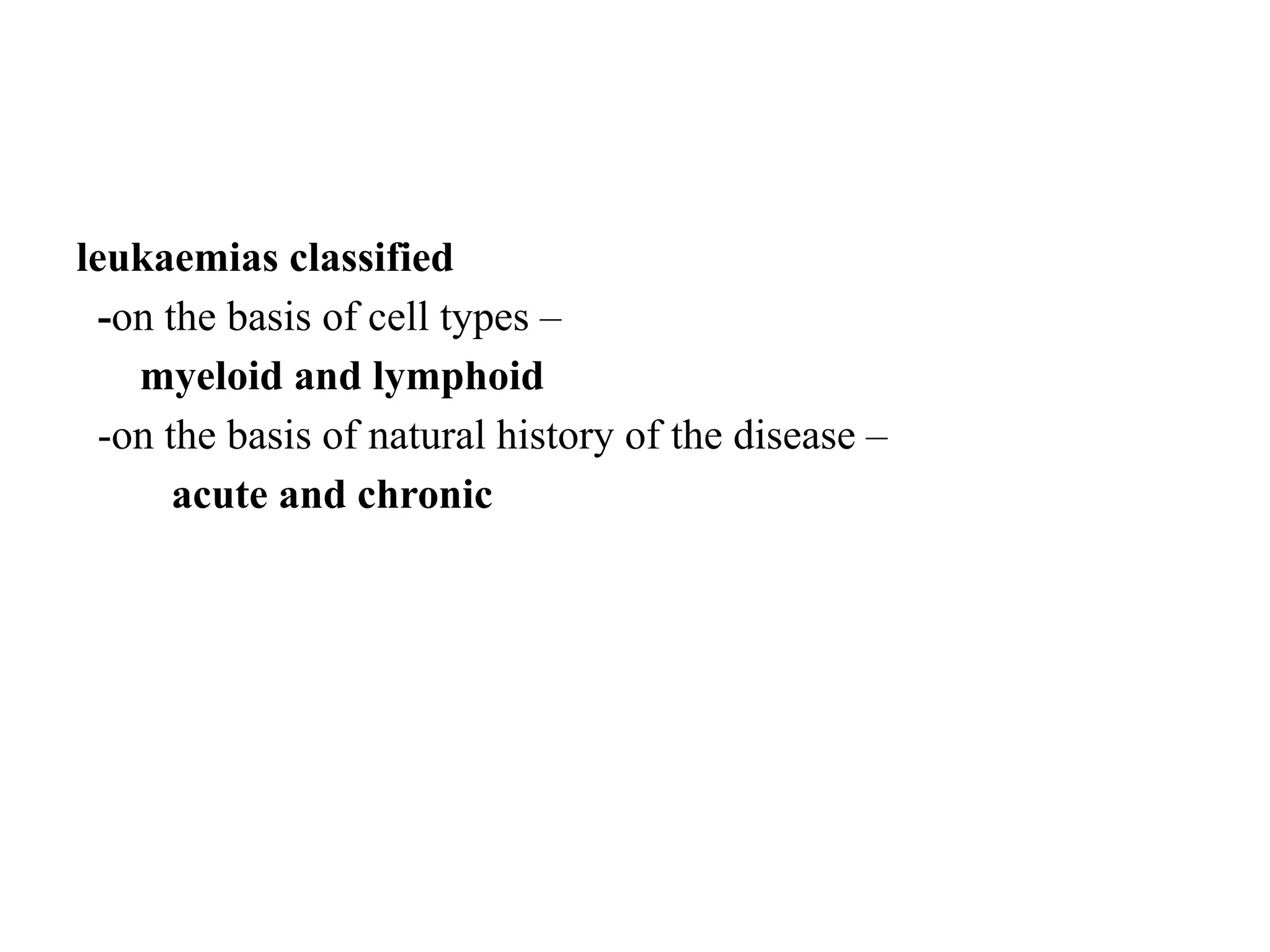 leukaemias classified

-on the basis of cell types –

myeloid and lymphoid

-on the basis of natural history of the disease –

acute and chronic